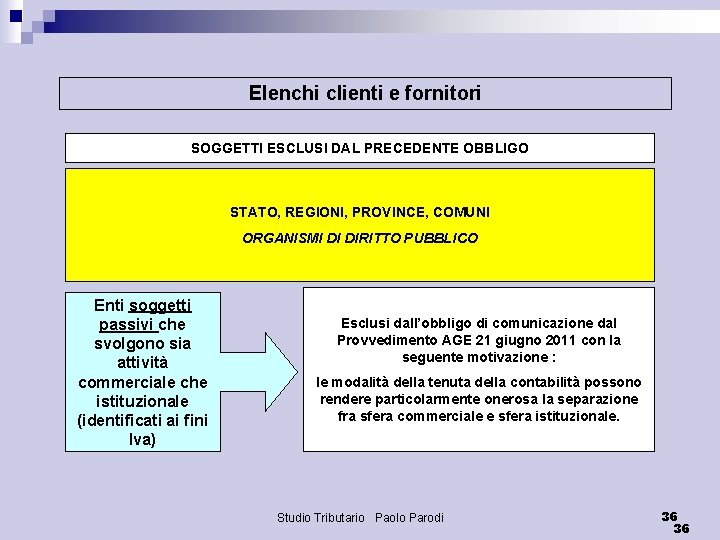 Elenchi clienti e fornitori

SOGGETTI ESCLUSI DAL PRECEDENTE OBBLIGO

STATO, REGIONI, PROVINCE, COMUNI

ORGANISMI DI DIRITTO PUBBLICO

Enti soggetti passivi che svolgono sia attività commerciale che istituzionale (identificati ai fini Iva)

Esclusi dall'obbligo di comunicazione dal Provvedimento AGE 21 giugno 2011 con la seguente motivazione :

le modalità della tenuta della contabilità possono rendere particolarmente onerosa la separazione fra sfera commerciale e sfera istituzionale.

Studio Tributario Paolo Parodi

36

36